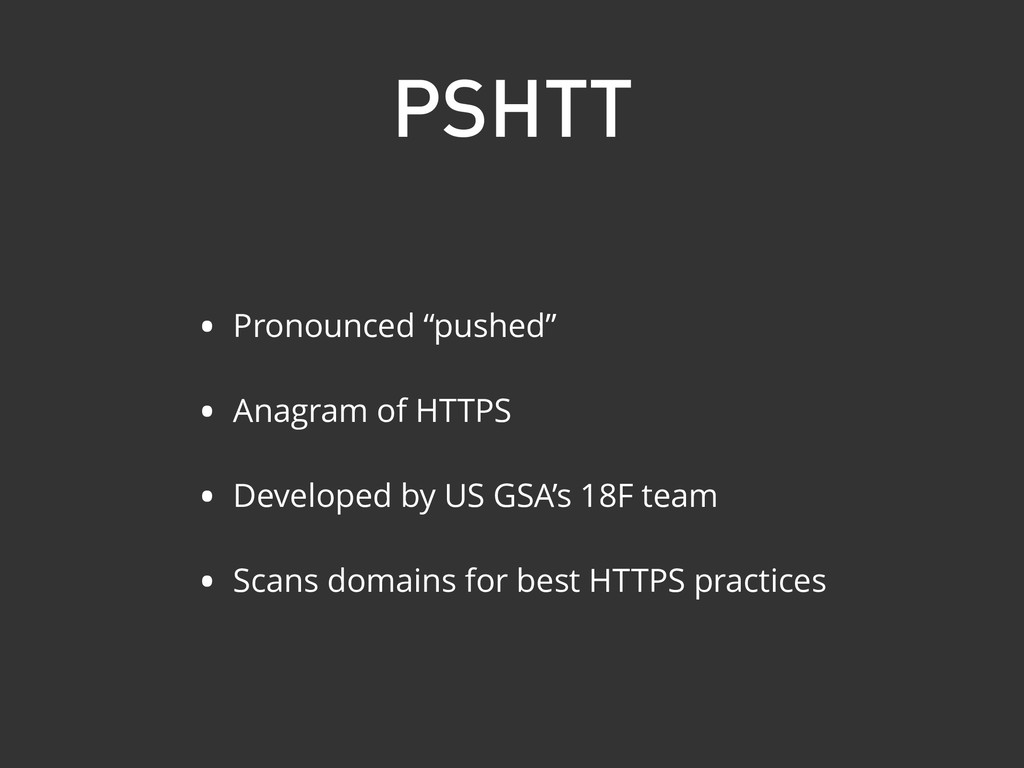 PSHTT

• Pronounced "pushed"

• Anagram of HTTPS

• Developed by US GSA's 18F team

• Scans domains for best HTTPS practices